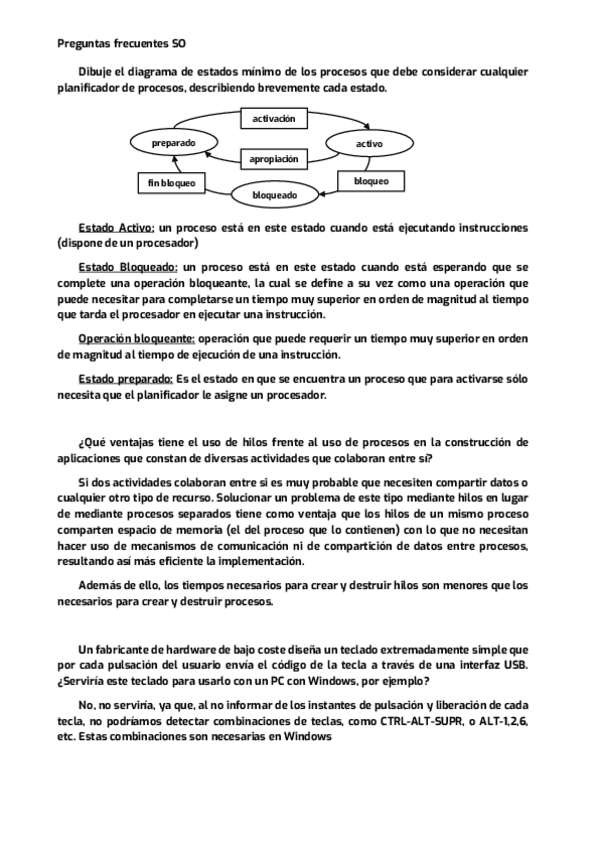 Preguntas frecuentes SO

Dibuje el diagrama de estados mínimo de los procesos que debe considerar cualquier planificador de procesos, describiendo brevemente cada estado.

activación

preparado

activo

apropiación

fin bloqueo

bloqueo

bloqueado

Estado Activo: un proceso está en este estado cuando está ejecutando instrucciones (dispone de un procesador)

Estado Bloqueado: un proceso está en este estado cuando está esperando que se complete una operación bloqueante, la cual se define a su vez como una operación que puede necesitar para completarse un tiempo muy superior en orden de magnitud al tiempo que tarda el procesador en ejecutar una instrucción.

Operación bloqueante: operación que puede requerir un tiempo muy superior en orden de magnitud al tiempo de ejecución de una instrucción.

Estado preparado: Es el estado en que se encuentra un proceso que para activarse sólo necesita que el planificador le asigne un procesador.

¿Qué ventajas tiene el uso de hilos frente al uso de procesos en la construcción de aplicaciones que constan de diversas actividades que colaboran entre sí?

Si dos actividades colaboran entre sí es muy probable que necesiten compartir datos o cualquier otro tipo de recurso. Solucionar un problema de este tipo mediante hilos en lugar de mediante procesos separados tiene como ventaja que los hilos de un mismo proceso comparten espacio de memoria (el del proceso que lo contienen) con lo que no necesitan hacer uso de mecanismos de comunicación ni de compartición de datos entre procesos, resultando así más eficiente la implementación.

Además de ello, los tiempos necesarios para crear y destruir hilos son menores que los necesarios para crear y destruir procesos.

Un fabricante de hardware de bajo coste diseña un teclado extremadamente simple que por cada pulsación del usuario envía el código de la tecla a través de una interfaz USB. ¿Serviría este teclado para usarlo con un PC con Windows, por ejemplo?

No, no serviría, ya que, al no informar de los instantes de pulsación y liberación de cada tecla, no podríamos detectar combinaciones de teclas, como CTRL-ALT-SUPR, o ALT-1,2,6, etc. Estas combinaciones son necesarias en Windows